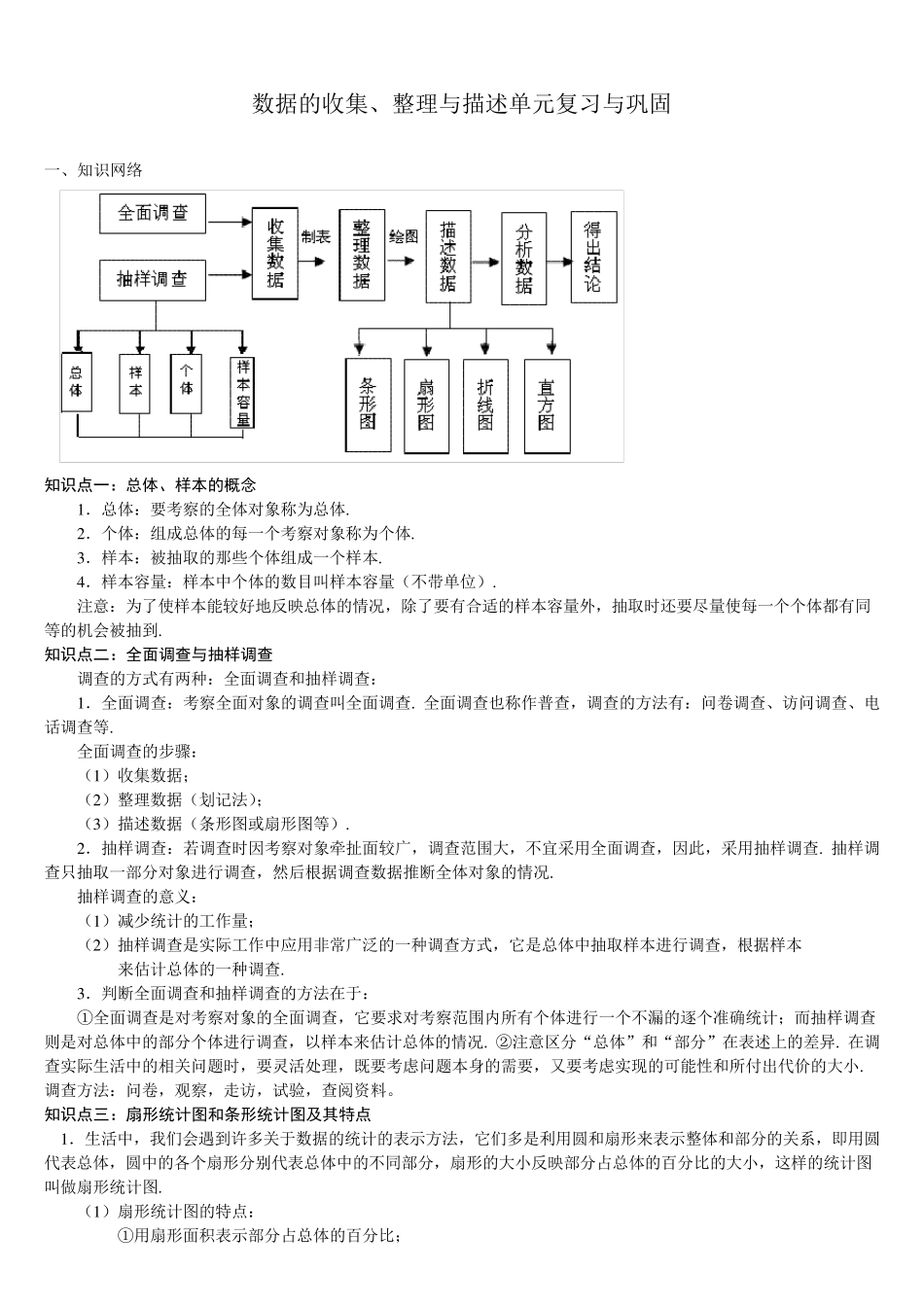 数据的收集、整理与描述单元复习与巩固

一、知识网络

全面调查

抽样调查

收集数据

制表

整理数据

绘图

描述数据

分析数据

得出结论

总体

样本

个体

样本容量

条形图

扇形图

折线图

直方图

知识点一：总体、样本的概念

1．总体：要考察的全体对象称为总体.

2．个体：组成总体的每一个考察对象称为个体.

3．样本：被抽取的那些个体组成一个样本.

4．样本容量：样本中个体的数目叫样本容量（不带单位）.

注意：为了使样本能较好地反映总体的情况，除了要有合适的样本容量外，抽取时还要尽量使每一个个体都有同等的机会被抽到.

知识点二：全面调查与抽样调查

调查的方式有两种：全面调查和抽样调查：

1．全面调查：考察全面对象的调查叫全面调查. 全面调查也称作普查，调查的方法有：问卷调查、访问调查、电话调查等.

全面调查的步骤：

（1）收集数据；

（2）整理数据（划记法）；

（3）描述数据（条形图或扇形图等）.

2．抽样调查：若调查时因考察对象牵扯面较广，调查范围大，不宜采用全面调查，因此，采用抽样调查. 抽样调查只抽取一部分对象进行调查，然后根据调查数据推断全体对象的情况.

抽样调查的意义：

（1）减少统计的工作量；

（2）抽样调查是实际工作中应用非常广泛的一种调查方式，它是总体中抽取样本进行调查，根据样本来估计总体的一种调查.

3．判断全面调查和抽样调查的方法在于：

①全面调查是对考察对象的全面调查，它要求对考察范围内所有个体进行一个不漏的逐个准确统计；而抽样调查则是对总体中的部分个体进行调查，以样本来估计总体的情况. ②注意区分“总体”和“部分”在表述上的差异. 在调查实际生活中的相关问题时，要灵活处理，既要考虑问题本身的需要，又要考虑实现的可能性和所付出代价的大小.

调查方法：问卷，观察，走访，试验，查阅资料。

知识点三：扇形统计图和条形统计图及其特点

1．生活中，我们会遇到许多关于数据的统计的表示方法，它们多是利用圆和扇形来表示整体和部分的关系，即用圆代表总体，圆中的各个扇形分别代表总体中的不同部分，扇形的大小反映部分占总体的百分比的大小，这样的统计图叫做扇形统计图.

（1）扇形统计图的特点：

①用扇形面积表示部分占总体的百分比；